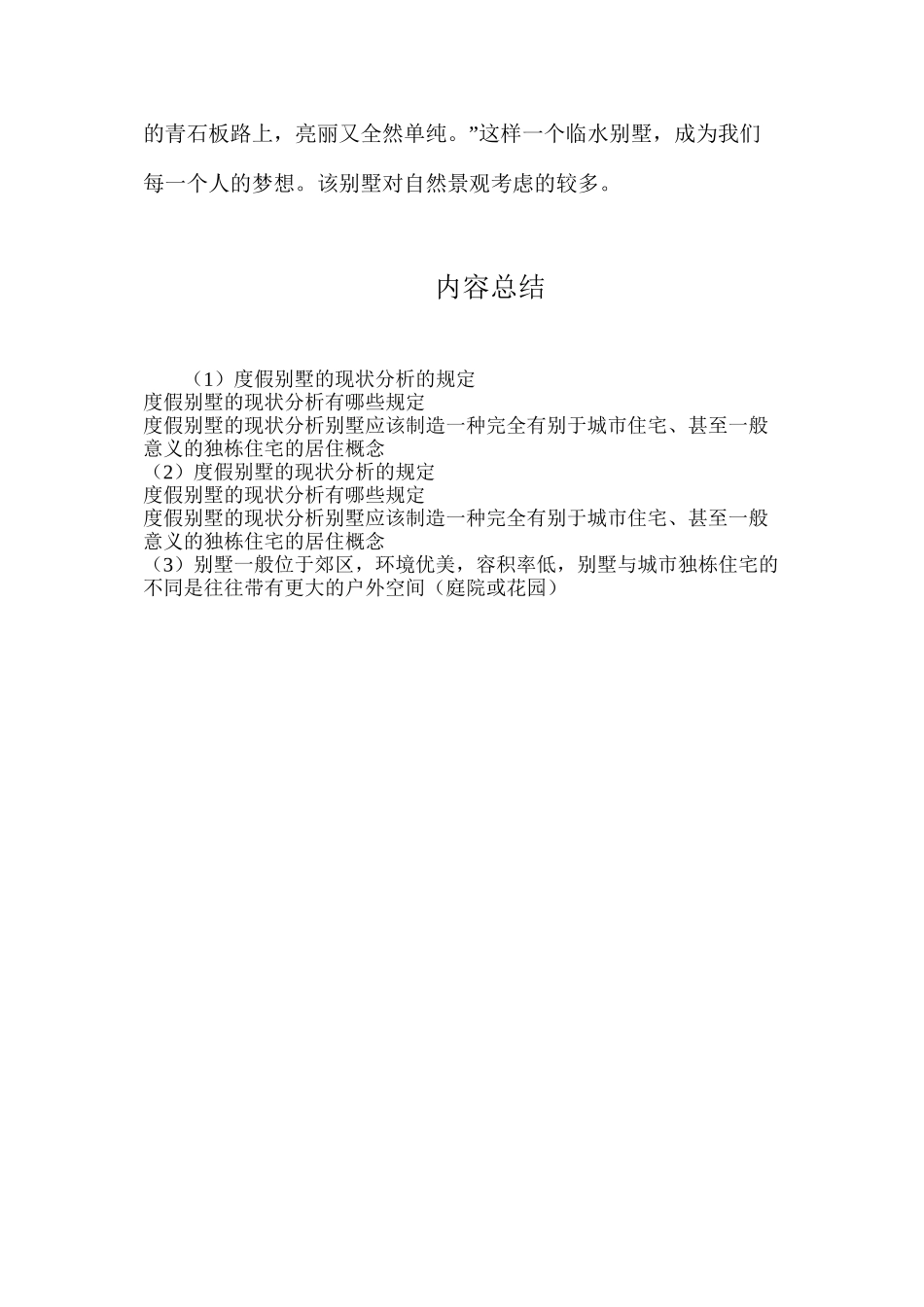 的青石板路上，亮丽又全然单纯。”这样一个临水别墅，成为我们每一个人的梦想。该别墅对自然景观考虑的较多。

内容总结

（1）度假别墅的现状分析的规定
度假别墅的现状分析有哪些规定
度假别墅的现状分析别墅应该制造一种完全有别于城市住宅、甚至一般意义的独栋住宅的居住概念
（2）度假别墅的现状分析的规定
度假别墅的现状分析有哪些规定
度假别墅的现状分析别墅应该制造一种完全有别于城市住宅、甚至一般意义的独栋住宅的居住概念
（3）别墅一般位于郊区，环境优美，容积率低，别墅与城市独栋住宅的不同是往往带有更大的户外空间（庭院或花园）